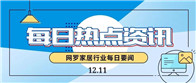 每日热点资讯

网罗家居行业每日要闻

12.11